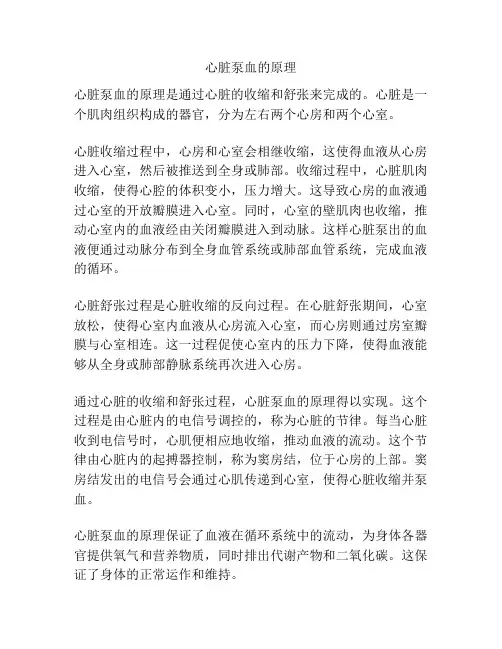 心脏泵血的原理

心脏泵血的原理是通过心脏的收缩和舒张来完成的。心脏是一个肌肉组织构成的器官，分为左右两个心房和两个心室。

心脏收缩过程中，心房和心室会相继收缩，这使得血液从心房进入心室，然后被推送到全身或肺部。收缩过程中，心脏肌肉收缩，使得心腔的体积变小，压力增大。这导致心房的血液通过心室的开放瓣膜进入心室。同时，心室的壁肌肉也收缩，推动心室内的血液经由关闭瓣膜进入到动脉。这样心脏泵出的血液便通过动脉分布到全身血管系统或肺部血管系统，完成血液的循环。

心脏舒张过程是心脏收缩的反向过程。在心脏舒张期间，心室放松，使得心室内血液从心房流入心室，而心房则通过房室瓣膜与心室相连。这一过程促使心室内的压力下降，使得血液能够从全身或肺部静脉系统再次进入心房。

通过心脏的收缩和舒张过程，心脏泵血的原理得以实现。这个过程是由心脏内的电信号调控的，称为心脏的节律。每当心脏收到电信号时，心肌便相应地收缩，推动血液的流动。这个节律由心脏内的起搏器控制，称为窦房结，位于心房的上部。窦房结发出的电信号会通过心肌传递到心室，使得心脏收缩并泵血。

心脏泵血的原理保证了血液在循环系统中的流动，为身体各器官提供氧气和营养物质，同时排出代谢产物和二氧化碳。这保证了身体的正常运作和维持。